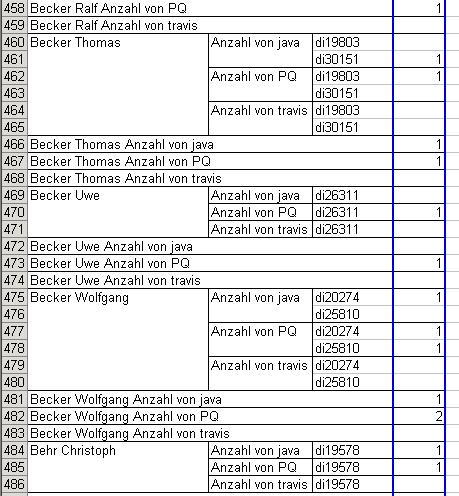 | | | | | |
|---|---|---|---|---|
| 458 | Becker Ralf Anzahl von PQ | | | 1 |
| 459 | Becker Ralf Anzahl von travis | | | |
| 460 | Becker Thomas | Anzahl von java | di19803 | |
| 461 | | | di30151 | 1 |
| 462 | | Anzahl von PQ | di19803 | 1 |
| 463 | | | di30151 | |
| 464 | | Anzahl von travis | di19803 | |
| 465 | | | di30151 | |
| 466 | Becker Thomas Anzahl von java | | | 1 |
| 467 | Becker Thomas Anzahl von PQ | | | 1 |
| 468 | Becker Thomas Anzahl von travis | | | |
| 469 | Becker Uwe | Anzahl von java | di26311 | |
| 470 | | Anzahl von PQ | di26311 | 1 |
| 471 | | Anzahl von travis | di26311 | |
| 472 | Becker Uwe Anzahl von java | | | |
| 473 | Becker Uwe Anzahl von PQ | | | 1 |
| 474 | Becker Uwe Anzahl von travis | | | |
| 475 | Becker Wolfgang | Anzahl von java | di20274 | 1 |
| 476 | | | di25810 | |
| 477 | | Anzahl von PQ | di20274 | 1 |
| 478 | | | di25810 | 1 |
| 479 | | Anzahl von travis | di20274 | |
| 480 | | | di25810 | |
| 481 | Becker Wolfgang Anzahl von java | | | 1 |
| 482 | Becker Wolfgang Anzahl von PQ | | | 2 |
| 483 | Becker Wolfgang Anzahl von travis | | | |
| 484 | Behr Christoph | Anzahl von java | di19578 | 1 |
| 485 | | Anzahl von PQ | di19578 | 1 |
| 486 | | Anzahl von travis | di19578 | |